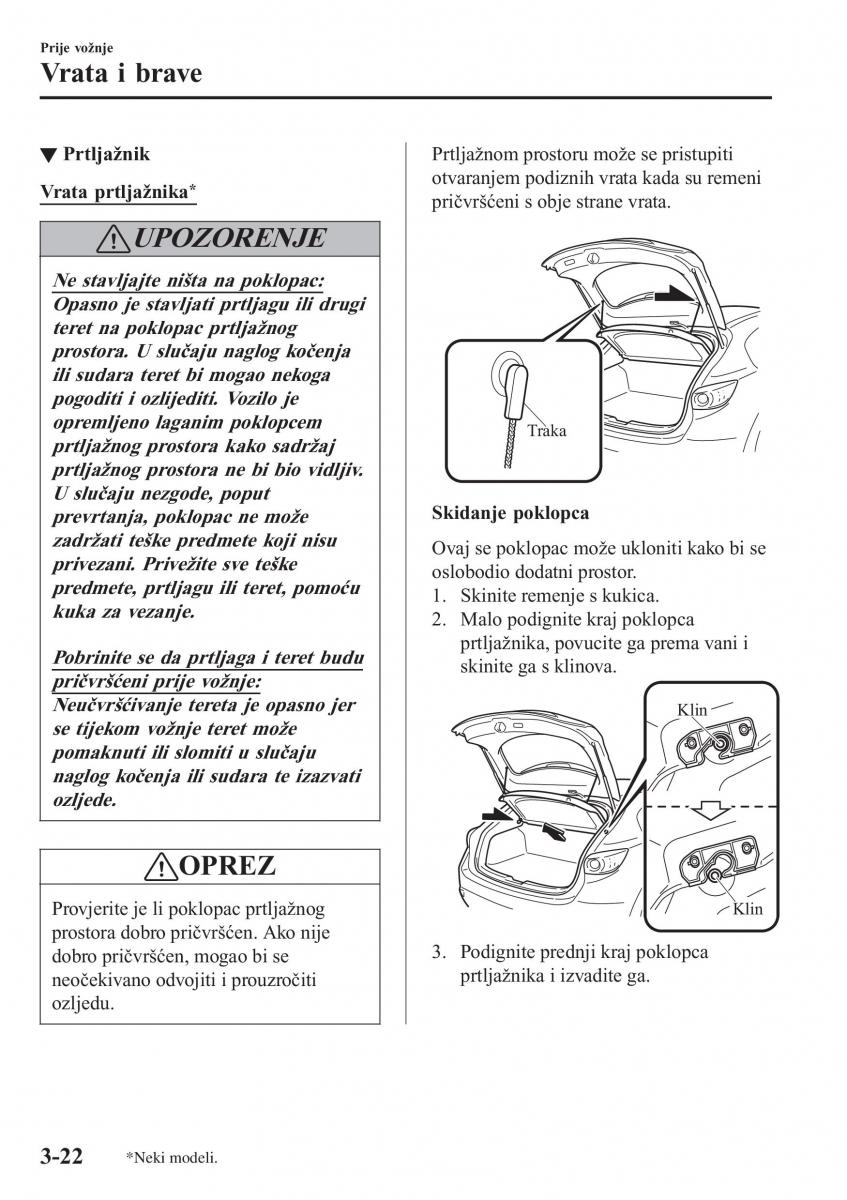 Prije vožnje
Vrata i brave

▼ Prtljažnik

Vrata prtljažnika*

UPOZORENJE

Ne stavljajte ništa na poklopac:
Opasno je stavljati prtljagu ili drugi teret na poklopac prtljažnog prostora. U slučaju naglog kočenja ili sudara teret bi mogao nekoga pogoditi i ozlijediti. Vozilo je opremljeno laganim poklopcem prtljažnog prostora kako sadržaj prtljažnog prostora ne bi bio vidljiv. U slučaju nezgode, poput prevrtanja, poklopac ne može zadržati teške predmete koji nisu privezani. Privežite sve teške predmete, prtljagu ili teret, pomoću kuka za vezanje.

Pobrinite se da prtljaga i teret budu pričvršćeni prije vožnje:
Neučvršćivanje tereta je opasno jer se tijekom vožnje teret može pomaknuti ili slomiti u slučaju naglog kočenja ili sudara te izazvati ozljede.

OPREZ

Provjerite je li poklopac prtljažnog prostora dobro pričvršćen. Ako nije dobro pričvršćen, mogao bi se neočekivano odvojiti i prouzročiti ozljedu.

Prtljažnom prostoru može se pristupiti otvaranjem podiznih vrata kada su remeni pričvršćeni s obje strane vrata.

Traka

Skidanje poklopca

Ovaj se poklopac može ukloniti kako bi se oslobodio dodatni prostor.
1. Skinite remenje s kukica.
2. Malo podignite kraj poklopca prtljažnika, povucite ga prema vani i skinite ga s klinova.

Klin

Klin

3. Podignite prednji kraj poklopca prtljažnika i izvadite ga.

3-22 *Neki modeli.